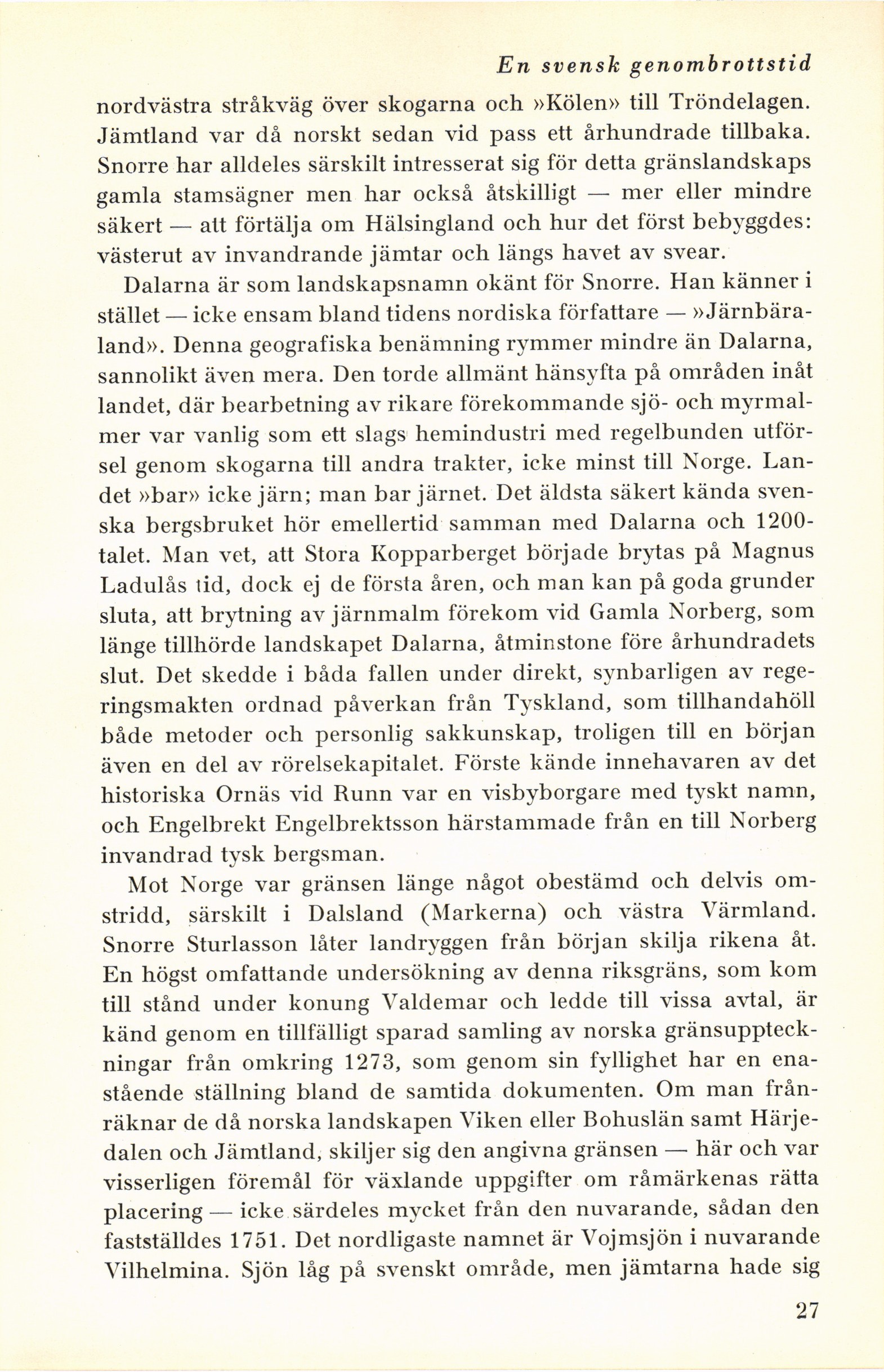 En svensk genombrottstid

nordvästra stråkväg över skogarna och »Kölen» till Tröndelagen. Jämtland var då norskt sedan vid pass ett århundrade tillbaka. Snorre har alldeles särskilt intresserat sig för detta gränslandskaps gamla stamsägner men har också åtskilligt — mer eller mindre säkert — att förtälja om Hälsingland och hur det först bebyggdes: västerut av invandrande jämtar och längs havet av svear.

Dalarna är som landskapsnamn okänt för Snorre. Han känner i stället — icke ensam bland tidens nordiska författare — »Järnbäraland». Denna geografiska benämning rymmer mindre än Dalarna, sannolikt även mera. Den torde allmänt hänsyfta på områden inåt landet, där bearbetning av rikare förekommande sjö- och myrmalmer var vanlig som ett slags hemindustri med regelbunden utförsel genom skogarna till andra trakter, icke minst till Norge. Landet »bar» icke järn; man bar järnet. Det äldsta säkert kända svenska bergsbruket hör emellertid samman med Dalarna och 1200-talet. Man vet, att Stora Kopparberget började brytas på Magnus Ladulås tid, dock ej de första åren, och man kan på goda grunder sluta, att brytning av järnmalm förekom vid Gamla Norberg, som länge tillhörde landskapet Dalarna, åtminstone före århundradets slut. Det skedde i båda fallen under direkt, synbarligen av regeringsmakten ordnad påverkan från Tyskland, som tillhandahöll både metoder och personlig sakkunskap, troligen till en början även en del av rörelsekapitalet. Förste kände innehavaren av det historiska Ornäs vid Runn var en visbyborgare med tyskt namn, och Engelbrekt Engelbrektsson härstammade från en till Norberg invandrad tysk bergsman.

Mot Norge var gränsen länge något obestämd och delvis omstridd, särskilt i Dalsland (Markerna) och västra Värmland. Snorre Sturlasson låter landryggen från början skilja rikena åt. En högst omfattande undersökning av denna riksgräns, som kom till stånd under konung Valdemar och ledde till vissa avtal, är känd genom en tillfälligt sparad samling av norska gränsuppteckningar från omkring 1273, som genom sin fyllighet har en enastående ställning bland de samtida dokumenten. Om man frånräknar de då norska landskapen Viken eller Bohuslän samt Härjedalen och Jämtland, skiljer sig den angivna gränsen — här och var visserligen föremål för växlande uppgifter om råmärkenas rätta placering — icke särdeles mycket från den nuvarande, sådan den fastställdes 1751. Det nordligaste namnet är Vojmsjön i nuvarande Vilhelmina. Sjön låg på svenskt område, men jämtarna hade sig

27